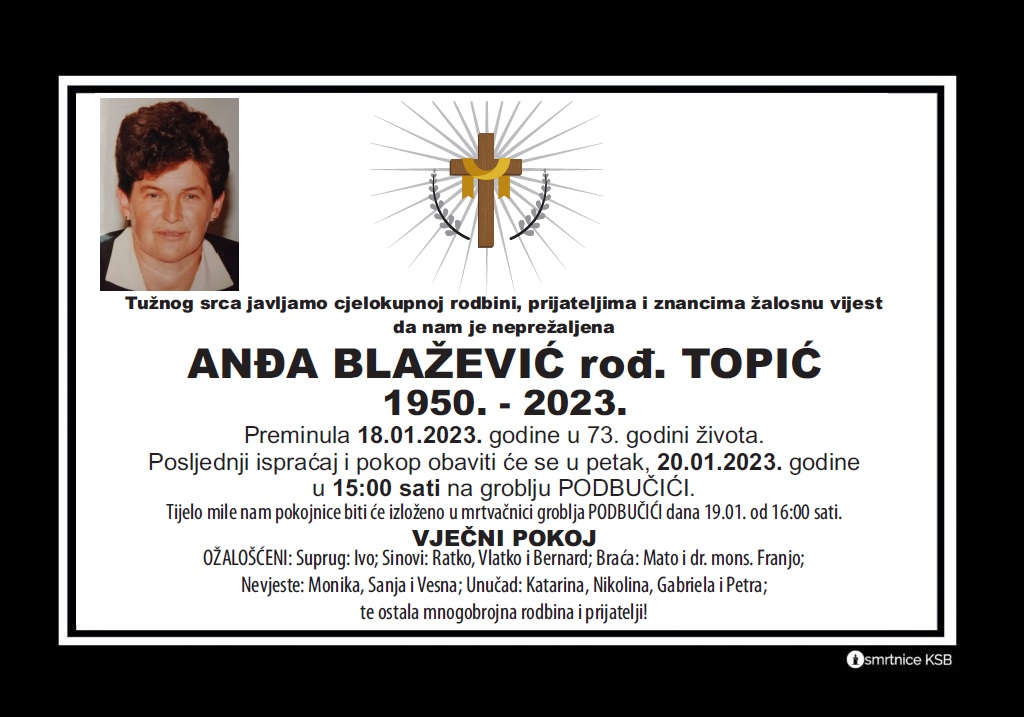 Tužnog srca javljamo cjelokupnoj rodbini, prijateljima i znancima žalosnu vijest da nam je neprežaljena

ANĐA BLAŽEVIĆ rođ. TOPIĆ
1950. - 2023.

Preminula 18.01.2023. godine u 73. godini života.
Posljednji ispraćaj i pokop obaviti će se u petak, 20.01.2023. godine u 15:00 sati na groblju PODBUČIĆI.
Tijelo mile nam pokojnice biti će izloženo u mrtvačnici groblja PODBUČIĆI dana 19.01. od 16:00 sati.

VJEČNI POKOJ

OŽALOŠĆENI: Suprug: Ivo; Sinovi: Ratko, Vlatko i Bernard; Braća: Mato i dr. mons. Franjo; Nevjeste: Monika, Sanja i Vesna; Unučad: Katarina, Nikolina, Gabriela i Petra; te ostala mnogobrojna rodbina i prijatelji!

smrtnice KSB